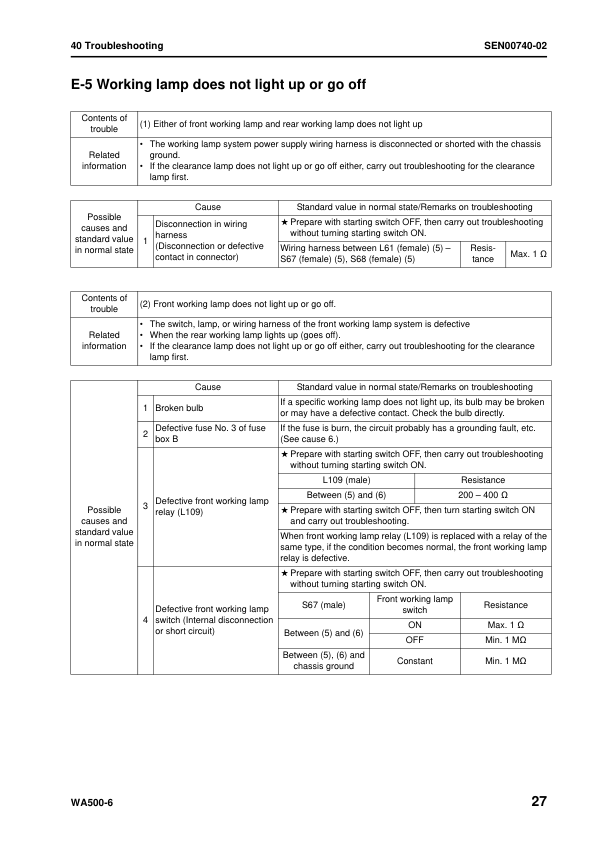 40 Troubleshooting SEN00740-02

E-5 Working lamp does not light up or go off

| Contents of trouble | (1) Either of front working lamp and rear working lamp does not light up |
|---|---|
| Related information | • The working lamp system power supply wiring harness is disconnected or shorted with the chassis ground. • If the clearance lamp does not light up or go off either, carry out troubleshooting for the clearance lamp first. |

| | | Cause | Standard value in normal state/Remarks on troubleshooting | | |
|---|---|---|---|---|---|
| Possible causes and standard value in normal state | 1 | Disconnection in wiring harness (Disconnection or defective contact in connector) | ★ Prepare with starting switch OFF, then carry out troubleshooting without turning starting switch ON. | | |
| | | | Wiring harness between L61 (female) (5) – S67 (female) (5), S68 (female) (5) | Resistance | Max. 1 Ω |

| Contents of trouble | (2) Front working lamp does not light up or go off. |
|---|---|
| Related information | • The switch, lamp, or wiring harness of the front working lamp system is defective • When the rear working lamp lights up (goes off). • If the clearance lamp does not light up or go off either, carry out troubleshooting for the clearance lamp first. |

| | | Cause | Standard value in normal state/Remarks on troubleshooting | | |
|---|---|---|---|---|---|
| Possible causes and standard value in normal state | 1 | Broken bulb | If a specific working lamp does not light up, its bulb may be broken or may have a defective contact. Check the bulb directly. | | |
| | 2 | Defective fuse No. 3 of fuse box B | If the fuse is burn, the circuit probably has a grounding fault, etc. (See cause 6.) | | |
| | 3 | Defective front working lamp relay (L109) | ★ Prepare with starting switch OFF, then carry out troubleshooting without turning starting switch ON. | | |
| | | | L109 (male) | | Resistance |
| | | | Between (5) and (6) | | 200 – 400 Ω |
| | | | ★ Prepare with starting switch OFF, then turn starting switch ON and carry out troubleshooting. | | |
| | | | When front working lamp relay (L109) is replaced with a relay of the same type, if the condition becomes normal, the front working lamp relay is defective. | | |
| | 4 | Defective front working lamp switch (Internal disconnection or short circuit) | ★ Prepare with starting switch OFF, then carry out troubleshooting without turning starting switch ON. | | |
| | | | S67 (male) | Front working lamp switch | Resistance |
| | | | Between (5) and (6) | ON | Max. 1 Ω |
| | | | | OFF | Min. 1 MΩ |
| | | | Between (5), (6) and chassis ground | Constant | Min. 1 MΩ |

WA500-6 27